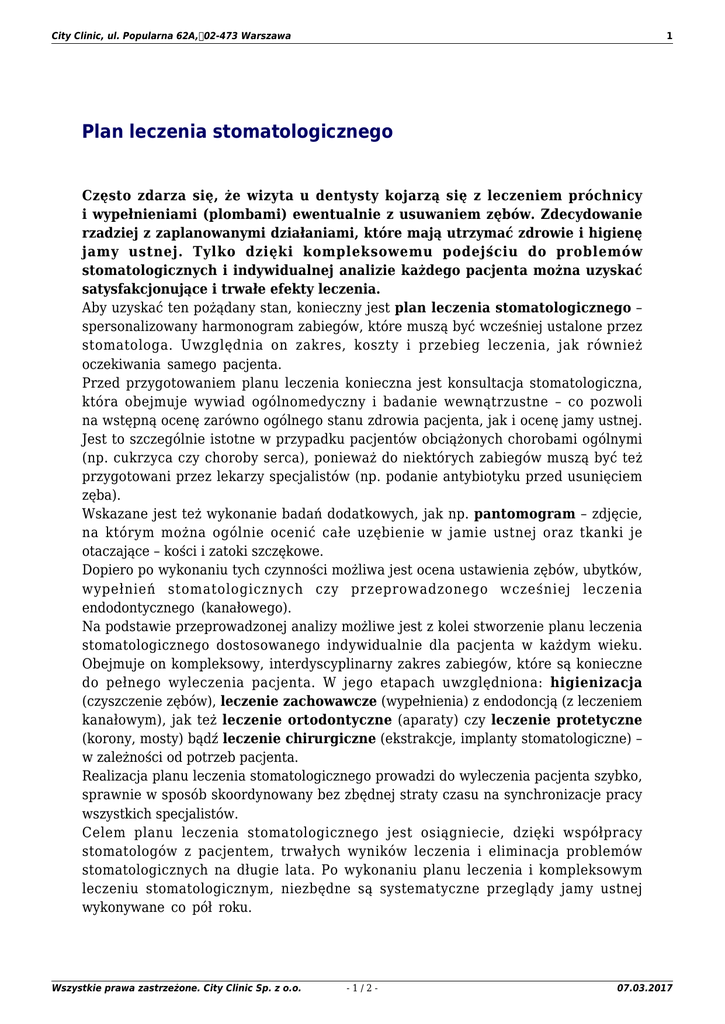 City Clinic, ul. Popularna 62A, 02-473 Warszawa 1

Plan leczenia stomatologicznego

Często zdarza się, że wizyta u dentysty kojarzą się z leczeniem próchnicy i wypełnieniami (plombami) ewentualnie z usuwaniem zębów. Zdecydowanie rzadziej z zaplanowanymi działaniami, które mają utrzymać zdrowie i higienę jamy ustnej. Tylko dzięki kompleksowemu podejściu do problemów stomatologicznych i indywidualnej analizie każdego pacjenta można uzyskać satysfakcjonujące i trwałe efekty leczenia.
Aby uzyskać ten pożądany stan, konieczny jest plan leczenia stomatologicznego – spersonalizowany harmonogram zabiegów, które muszą być wcześniej ustalone przez stomatologa. Uwzględnia on zakres, koszty i przebieg leczenia, jak również oczekiwania samego pacjenta.
Przed przygotowaniem planu leczenia konieczna jest konsultacja stomatologiczna, która obejmuje wywiad ogólnomedyczny i badanie wewnątrzustne – co pozwoli na wstępną ocenę zarówno ogólnego stanu zdrowia pacjenta, jak i ocenę jamy ustnej. Jest to szczególnie istotne w przypadku pacjentów obciążonych chorobami ogólnymi (np. cukrzyca czy choroby serca), ponieważ do niektórych zabiegów muszą być też przygotowani przez lekarzy specjalistów (np. podanie antybiotyku przed usunięciem zęba).
Wskazane jest też wykonanie badań dodatkowych, jak np. pantomogram – zdjęcie, na którym można ogólnie ocenić całe uzębienie w jamie ustnej oraz tkanki je otaczające – kości i zatoki szczękowe.
Dopiero po wykonaniu tych czynności możliwa jest ocena ustawienia zębów, ubytków, wypełnień stomatologicznych czy przeprowadzonego wcześniej leczenia endodontycznego (kanałowego).
Na podstawie przeprowadzonej analizy możliwe jest z kolei stworzenie planu leczenia stomatologicznego dostosowanego indywidualnie dla pacjenta w każdym wieku. Obejmuje on kompleksowy, interdyscyplinarny zakres zabiegów, które są konieczne do pełnego wyleczenia pacjenta. W jego etapach uwzględniona: higienizacja (czyszczenie zębów), leczenie zachowawcze (wypełnienia) z endodoncją (z leczeniem kanałowym), jak też leczenie ortodontyczne (aparaty) czy leczenie protetyczne (korony, mosty) bądź leczenie chirurgiczne (ekstrakcje, implanty stomatologiczne) – w zależności od potrzeb pacjenta.
Realizacja planu leczenia stomatologicznego prowadzi do wyleczenia pacjenta szybko, sprawnie w sposób skoordynowany bez zbędnej straty czasu na synchronizacje pracy wszystkich specjalistów.
Celem planu leczenia stomatologicznego jest osiągniecie, dzięki współpracy stomatologów z pacjentem, trwałych wyników leczenia i eliminacja problemów stomatologicznych na długie lata. Po wykonaniu planu leczenia i kompleksowym leczeniu stomatologicznym, niezbędne są systematyczne przeglądy jamy ustnej wykonywane co pół roku.

Wszystkie prawa zastrzeżone. City Clinic Sp. z o.o. - 1 / 2 - 07.03.2017